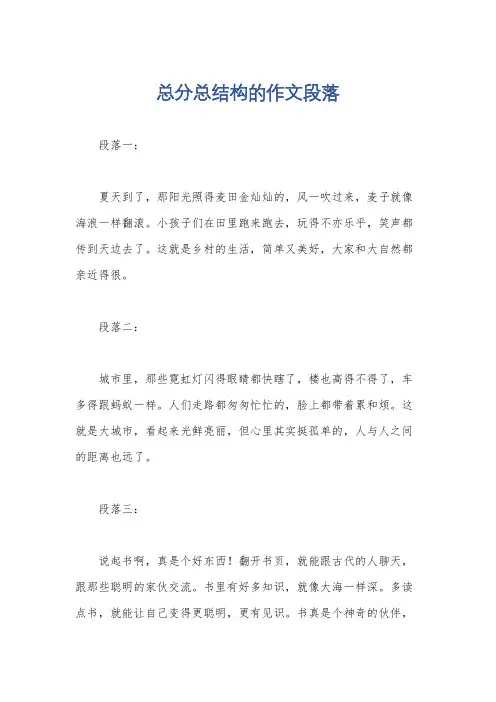 总分总结构的作文段落

段落一：

夏天到了，那阳光照得麦田金灿灿的，风一吹过来，麦子就像海浪一样翻滚。小孩子们在田里跑来跑去，玩得不亦乐乎，笑声都传到天边去了。这就是乡村的生活，简单又美好，大家和大自然都亲近得很。

段落二：

城市里，那些霓虹灯闪得眼睛都快瞎了，楼也高得不得了，车多得跟蚂蚁一样。人们走路都匆匆忙忙的，脸上都带着累和烦。这就是大城市，看起来光鲜亮丽，但心里其实挺孤单的，人与人之间的距离也远了。

段落三：

说起书啊，真是个好东西！翻开书页，就能跟古代的人聊天，跟那些聪明的家伙交流。书里有好多知识，就像大海一样深。多读点书，就能让自己变得更聪明，更有见识。书真是个神奇的伙伴，